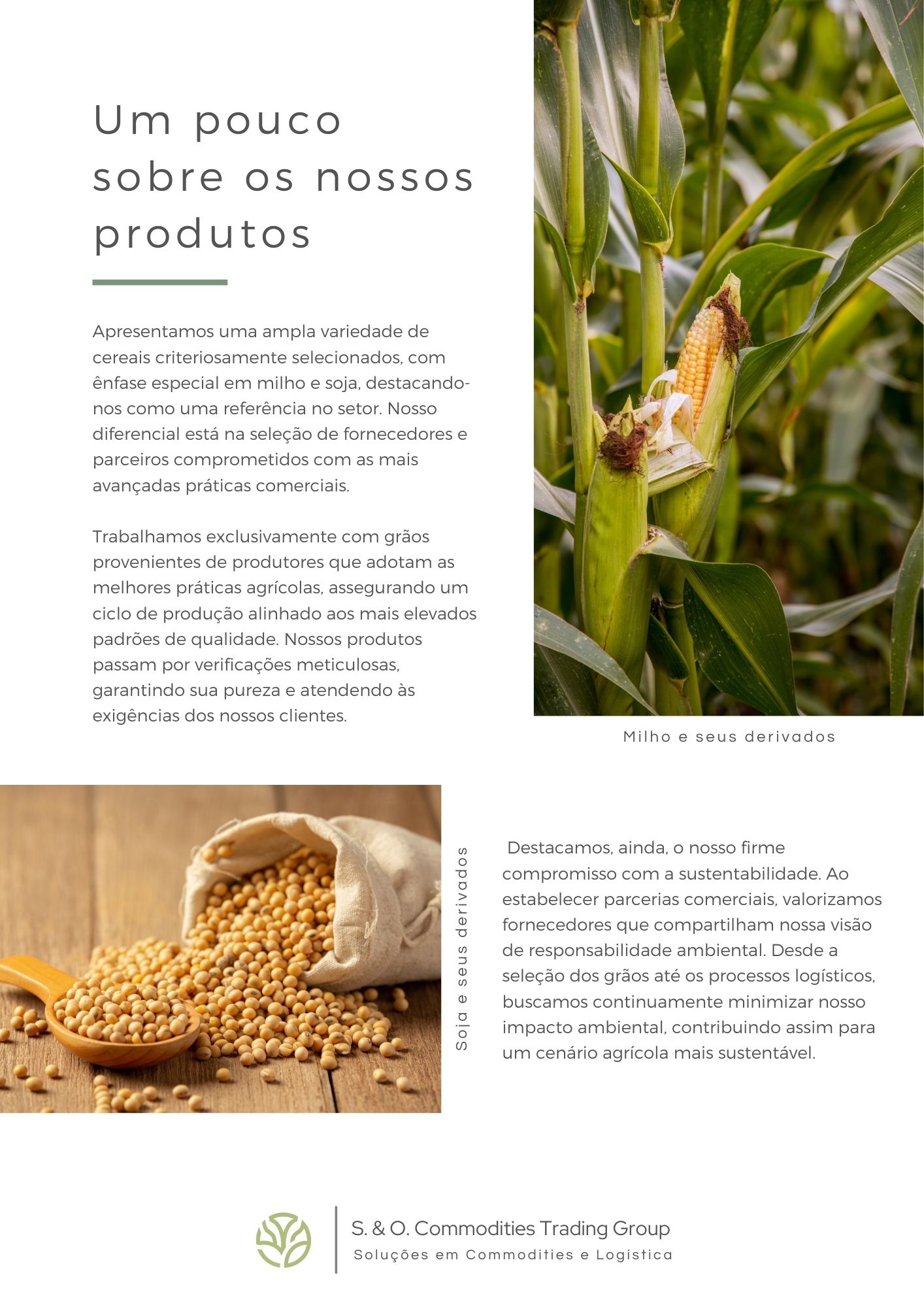 Um pouco sobre os nossos produtos

Apresentamos uma ampla variedade de cereais criteriosamente selecionados, com ênfase especial em milho e soja, destacando-nos como uma referência no setor. Nosso diferencial está na seleção de fornecedores e parceiros comprometidos com as mais avançadas práticas comerciais.

Trabalhamos exclusivamente com grãos provenientes de produtores que adotam as melhores práticas agrícolas, assegurando um ciclo de produção alinhado aos mais elevados padrões de qualidade. Nossos produtos passam por verificações meticulosas, garantindo sua pureza e atendendo às exigências dos nossos clientes.

Milho e seus derivados

Soja e seus derivados

Destacamos, ainda, o nosso firme compromisso com a sustentabilidade. Ao estabelecer parcerias comerciais, valorizamos fornecedores que compartilham nossa visão de responsabilidade ambiental. Desde a seleção dos grãos até os processos logísticos, buscamos continuamente minimizar nosso impacto ambiental, contribuindo assim para um cenário agrícola mais sustentável.

S. & O. Commodities Trading Group
Soluções em Commodities e Logística